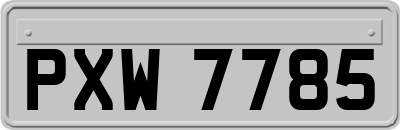 PXW 7785